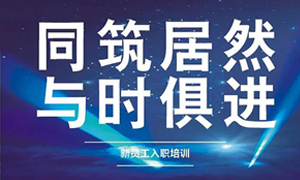 同筑居然
与时俱进

新员工入职培训